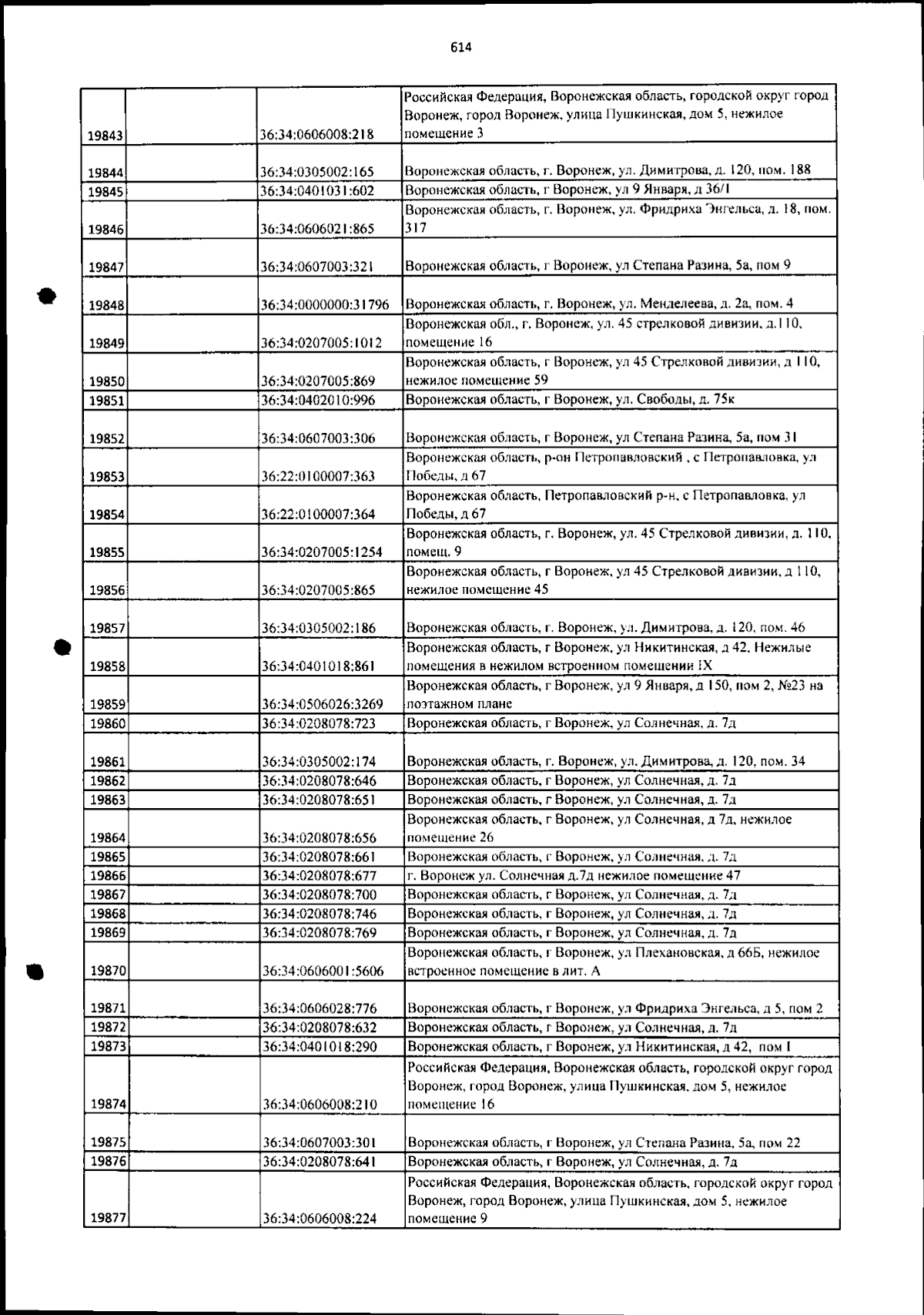 614

| 19843 |  | 36:34:0606008:218 | Российская Федерация, Воронежская область, городской округ город Воронеж, город Воронеж, улица Пушкинская, дом 5, нежилое помещение 3 |
|---|---|---|---|
| 19844 |  | 36:34:0305002:165 | Воронежская область, г. Воронеж, ул. Димитрова, д. 120, пом. 188 |
| 19845 |  | 36:34:0401031:602 | Воронежская область, г Воронеж, ул 9 Января, д 36/1 |
| 19846 |  | 36:34:0606021:865 | Воронежская область, г. Воронеж, ул. Фридриха Энгельса, д. 18, пом. 317 |
| 19847 |  | 36:34:0607003:321 | Воронежская область, г Воронеж, ул Степана Разина, 5а, пом 9 |
| 19848 |  | 36:34:0000000:31796 | Воронежская область, г. Воронеж, ул. Менделеева, д. 2а, пом. 4 |
| 19849 |  | 36:34:0207005:1012 | Воронежская обл., г. Воронеж, ул. 45 стрелковой дивизии, д.110, помещение 16 |
| 19850 |  | 36:34:0207005:869 | Воронежская область, г Воронеж, ул 45 Стрелковой дивизии, д 110, нежилое помещение 59 |
| 19851 |  | 36:34:0402010:996 | Воронежская область, г Воронеж, ул. Свободы, д. 75к |
| 19852 |  | 36:34:0607003:306 | Воронежская область, г Воронеж, ул Степана Разина, 5а, пом 31 |
| 19853 |  | 36:22:0100007:363 | Воронежская область, р-он Петропавловский , с Петропавловка, ул Победы, д 67 |
| 19854 |  | 36:22:0100007:364 | Воронежская область, Петропавловский р-н, с Петропавловка, ул Победы, д 67 |
| 19855 |  | 36:34:0207005:1254 | Воронежская область, г. Воронеж, ул. 45 Стрелковой дивизии, д. 110, помещ. 9 |
| 19856 |  | 36:34:0207005:865 | Воронежская область, г Воронеж, ул 45 Стрелковой дивизии, д 110, нежилое помещение 45 |
| 19857 |  | 36:34:0305002:186 | Воронежская область, г. Воронеж, ул. Димитрова, д. 120, пом. 46 |
| 19858 |  | 36:34:0401018:861 | Воронежская область, г Воронеж, ул Никитинская, д 42, Нежилые помещения в нежилом встроенном помещении IX |
| 19859 |  | 36:34:0506026:3269 | Воронежская область, г Воронеж, ул 9 Января, д 150, пом 2, №23 на поэтажном плане |
| 19860 |  | 36:34:0208078:723 | Воронежская область, г Воронеж, ул Солнечная, д. 7д |
| 19861 |  | 36:34:0305002:174 | Воронежская область, г. Воронеж, ул. Димитрова, д. 120, пом. 34 |
| 19862 |  | 36:34:0208078:646 | Воронежская область, г Воронеж, ул Солнечная, д. 7д |
| 19863 |  | 36:34:0208078:651 | Воронежская область, г Воронеж, ул Солнечная, д. 7д |
| 19864 |  | 36:34:0208078:656 | Воронежская область, г Воронеж, ул Солнечная, д 7д, нежилое помещение 26 |
| 19865 |  | 36:34:0208078:661 | Воронежская область, г Воронеж, ул Солнечная, д. 7д |
| 19866 |  | 36:34:0208078:677 | г. Воронеж ул. Солнечная д.7д нежилое помещение 47 |
| 19867 |  | 36:34:0208078:700 | Воронежская область, г Воронеж, ул Солнечная, д. 7д |
| 19868 |  | 36:34:0208078:746 | Воронежская область, г Воронеж, ул Солнечная, д. 7д |
| 19869 |  | 36:34:0208078:769 | Воронежская область, г Воронеж, ул Солнечная, д. 7д |
| 19870 |  | 36:34:0606001:5606 | Воронежская область, г Воронеж, ул Плехановская, д 66Б, нежилое встроенное помещение в лит. А |
| 19871 |  | 36:34:0606028:776 | Воронежская область, г Воронеж, ул Фридриха Энгельса, д 5, пом 2 |
| 19872 |  | 36:34:0208078:632 | Воронежская область, г Воронеж, ул Солнечная, д. 7д |
| 19873 |  | 36:34:0401018:290 | Воронежская область, г Воронеж, ул Никитинская, д 42, пом I |
| 19874 |  | 36:34:0606008:210 | Российская Федерация, Воронежская область, городской округ город Воронеж, город Воронеж, улица Пушкинская, дом 5, нежилое помещение 16 |
| 19875 |  | 36:34:0607003:301 | Воронежская область, г Воронеж, ул Степана Разина, 5а, пом 22 |
| 19876 |  | 36:34:0208078:641 | Воронежская область, г Воронеж, ул Солнечная, д. 7д |
| 19877 |  | 36:34:0606008:224 | Российская Федерация, Воронежская область, городской округ город Воронеж, город Воронеж, улица Пушкинская, дом 5, нежилое помещение 9 |